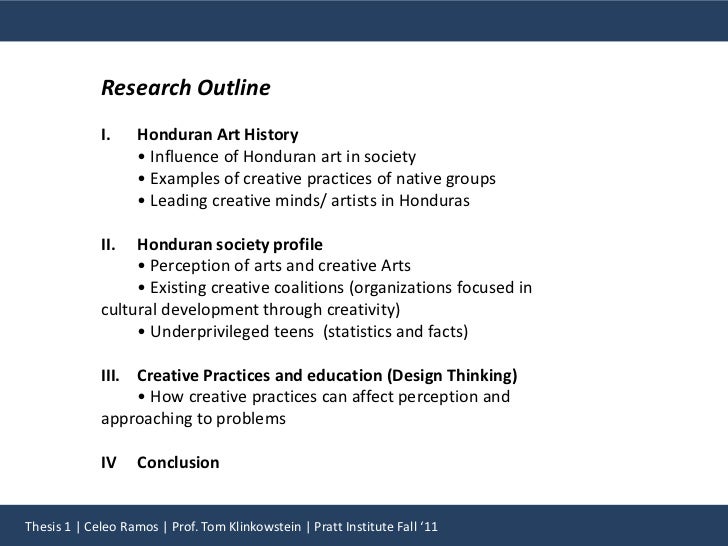 Research Outline

I. Honduran Art History
• Influence of Honduran art in society
• Examples of creative practices of native groups
• Leading creative minds/ artists in Honduras

II. Honduran society profile
• Perception of arts and creative Arts
• Existing creative coalitions (organizations focused in cultural development through creativity)
• Underprivileged teens (statistics and facts)

III. Creative Practices and education (Design Thinking)
• How creative practices can affect perception and approaching to problems

IV Conclusion

Thesis 1 | Celeo Ramos | Prof. Tom Klinkowstein | Pratt Institute Fall '11